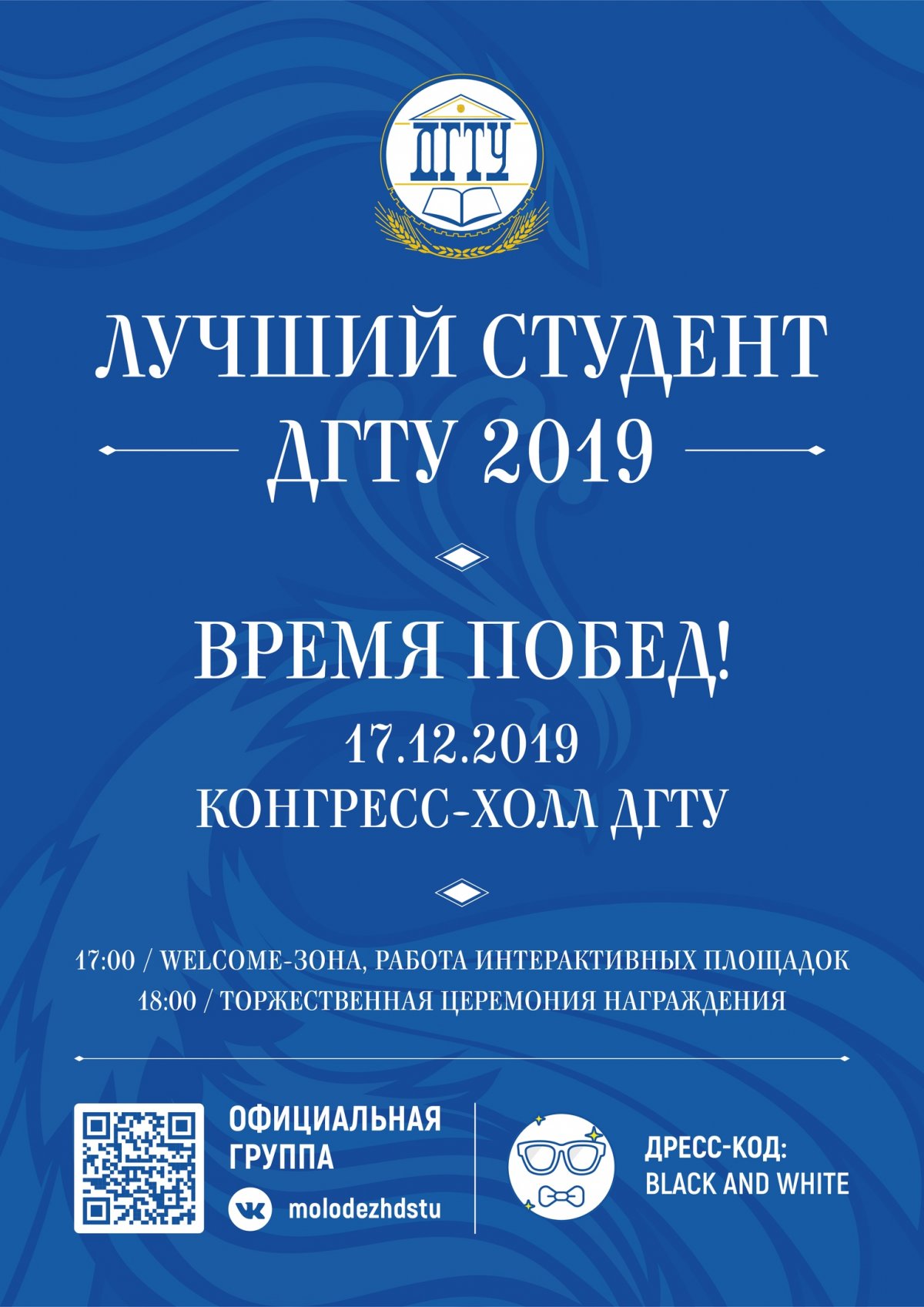 ДГТУ

ЛУЧШИЙ СТУДЕНТ ДГТУ 2019

ВРЕМЯ ПОБЕД!

17.12.2019
КОНГРЕСС-ХОЛЛ ДГТУ

17:00 / WELCOME-ЗОНА, РАБОТА ИНТЕРАКТИВНЫХ ПЛОЩАДОК
18:00 / ТОРЖЕСТВЕННАЯ ЦЕРЕМОНИЯ НАГРАЖДЕНИЯ

ОФИЦИАЛЬНАЯ ГРУППА
molodezhdstu

ДРЕСС-КОД:
BLACK AND WHITE